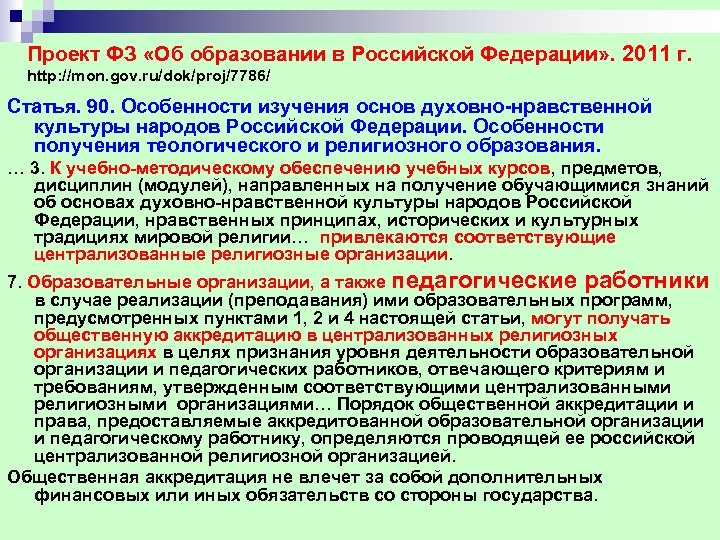 Проект ФЗ «Об образовании в Российской Федерации». 2011 г.
http://mon.gov.ru/dok/proj/7786/

Статья. 90. Особенности изучения основ духовно-нравственной культуры народов Российской Федерации. Особенности получения теологического и религиозного образования.

… 3. К учебно-методическому обеспечению учебных курсов, предметов, дисциплин (модулей), направленных на получение обучающимися знаний об основах духовно-нравственной культуры народов Российской Федерации, нравственных принципах, исторических и культурных традициях мировой религии… привлекаются соответствующие централизованные религиозные организации.

7. Образовательные организации, а также педагогические работники в случае реализации (преподавания) ими образовательных программ, предусмотренных пунктами 1, 2 и 4 настоящей статьи, могут получать общественную аккредитацию в централизованных религиозных организациях в целях признания уровня деятельности образовательной организации и педагогических работников, отвечающего критериям и требованиям, утвержденным соответствующими централизованными религиозными организациями… Порядок общественной аккредитации и права, предоставляемые аккредитованной образовательной организации и педагогическому работнику, определяются проводящей ее российской централизованной религиозной организацией.

Общественная аккредитация не влечет за собой дополнительных финансовых или иных обязательств со стороны государства.